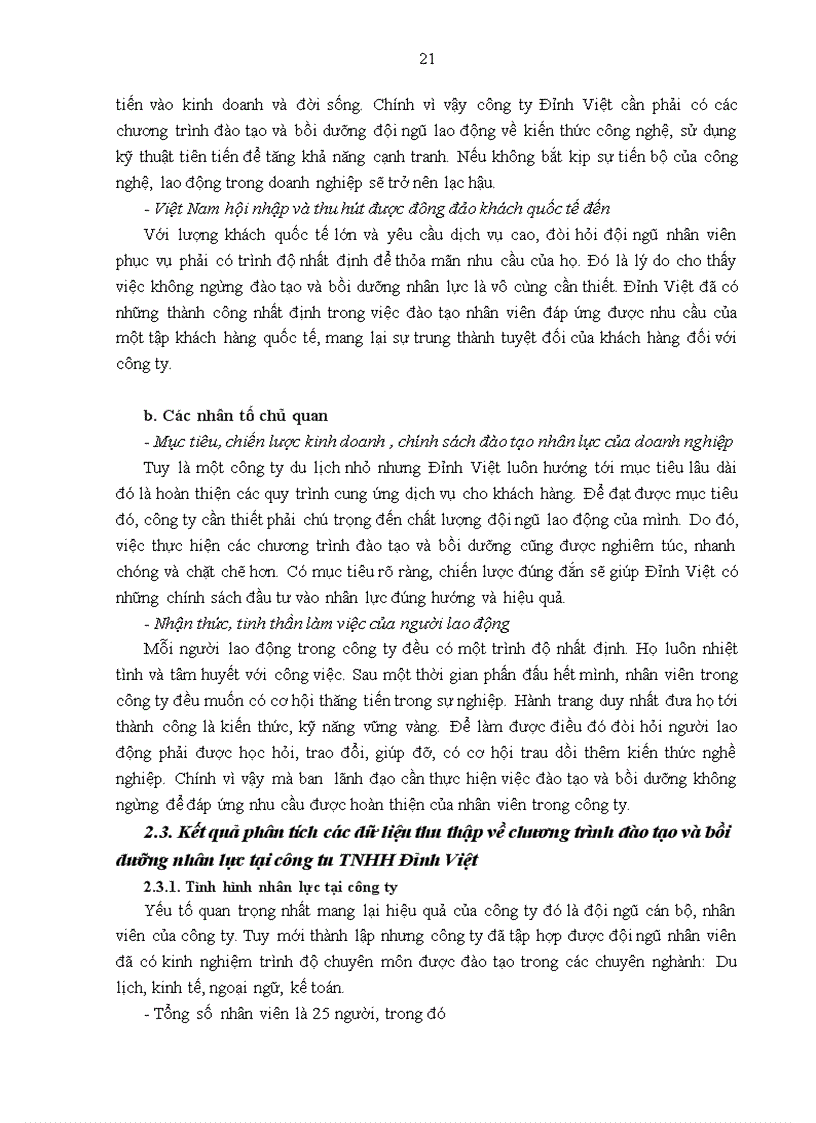 21

tiến vào kinh doanh và đời sống. Chính vì vậy công ty Đỉnh Việt cần phải có các chương trình đào tạo và bồi dưỡng đội ngũ lao động về kiến thức công nghệ, sử dụng kỹ thuật tiên tiến để tăng khả năng cạnh tranh. Nếu không bắt kịp sự tiến bộ của công nghệ, lao động trong doanh nghiệp sẽ trở nên lạc hậu.

- Việt Nam hội nhập và thu hút được đông đảo khách quốc tế đến

Với lượng khách quốc tế lớn và yêu cầu dịch vụ cao, đòi hỏi đội ngũ nhân viên phục vụ phải có trình độ nhất định để thỏa mãn nhu cầu của họ. Đó là lý do cho thấy việc không ngừng đào tạo và bồi dưỡng nhân lực là vô cùng cần thiết. Đỉnh Việt đã có những thành công nhất định trong việc đào tạo nhân viên đáp ứng được nhu cầu của một tập khách hàng quốc tế, mang lại sự trung thành tuyệt đối của khách hàng đối với công ty.

b. Các nhân tố chủ quan

- Mục tiêu, chiến lược kinh doanh , chính sách đào tạo nhân lực của doanh nghiệp

Tuy là một công ty du lịch nhỏ nhưng Đỉnh Việt luôn hướng tới mục tiêu lâu dài đó là hoàn thiện các quy trình cung ứng dịch vụ cho khách hàng. Để đạt được mục tiêu đó, công ty cần thiết phải chú trọng đến chất lượng đội ngũ lao động của mình. Do đó, việc thực hiện các chương trình đào tạo và bồi dưỡng cũng được nghiêm túc, nhanh chóng và chặt chẽ hơn. Có mục tiêu rõ ràng, chiến lược đúng đắn sẽ giúp Đỉnh Việt có những chính sách đầu tư vào nhân lực đúng hướng và hiệu quả.

- Nhận thức, tinh thần làm việc của người lao động

Mỗi người lao động trong công ty đều có một trình độ nhất định. Họ luôn nhiệt tình và tâm huyết với công việc. Sau một thời gian phấn đấu hết mình, nhân viên trong công ty đều muốn có cơ hội thăng tiến trong sự nghiệp. Hành trang duy nhất đưa họ tới thành công là kiến thức, kỹ năng vững vàng. Để làm được điều đó đòi hỏi người lao động phải được học hỏi, trao đổi, giúp đỡ, có cơ hội trau dồi thêm kiến thức nghề nghiệp. Chính vì vậy mà ban lãnh đạo cần thực hiện việc đào tạo và bồi dưỡng không ngừng để đáp ứng nhu cầu được hoàn thiện của nhân viên trong công ty.

2.3. Kết quả phân tích các dữ liệu thu thập về chương trình đào tạo và bồi dưỡng nhân lực tại công tu TNHH Đỉnh Việt

2.3.1. Tình hình nhân lực tại công ty

Yếu tố quan trọng nhất mang lại hiệu quả của công ty đó là đội ngũ cán bộ, nhân viên của công ty. Tuy mới thành lập nhưng công ty đã tập hợp được đội ngũ nhân viên đã có kinh nghiệm trình độ chuyên môn được đào tạo trong các chuyên nghành: Du lịch, kinh tế, ngoại ngữ, kế toán.

- Tổng số nhân viên là 25 người, trong đó